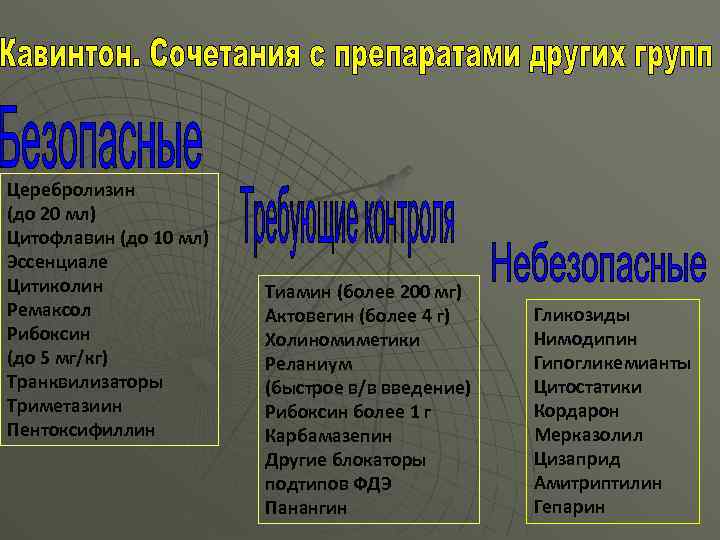 Кавинтон. Сочетания с препаратами других групп

Безопасные

Церебролизин
(до 20 мл)
Цитофлавин (до 10 мл)
Эссенциале
Цитиколин
Ремаксол
Рибоксин
(до 5 мг/кг)
Транквилизаторы
Триметазиин
Пентоксифиллин

Требующие контроля

Тиамин (более 200 мг)
Актовегин (более 4 г)
Холиномиметики
Реланиум
(быстрое в/в введение)
Рибоксин более 1 г
Карбамазепин
Другие блокаторы подтипов ФДЭ
Панангин

Небезопасные

Гликозиды
Нимодипин
Гипогликемианты
Цитостатики
Кордарон
Мерказолил
Цизаприд
Амитриптилин
Гепарин